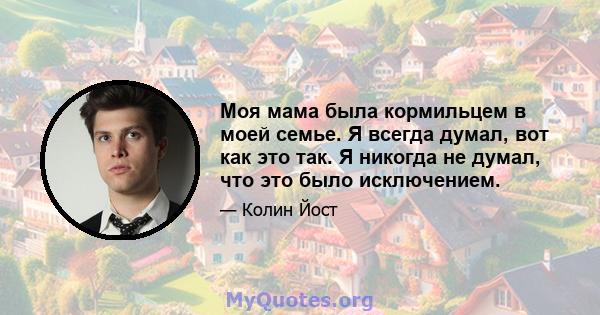 Моя мама была кормильцем в моей семье. Я всегда думал, вот как это так. Я никогда не думал, что это было исключением.

— Колин Йост

MyQuotes.org